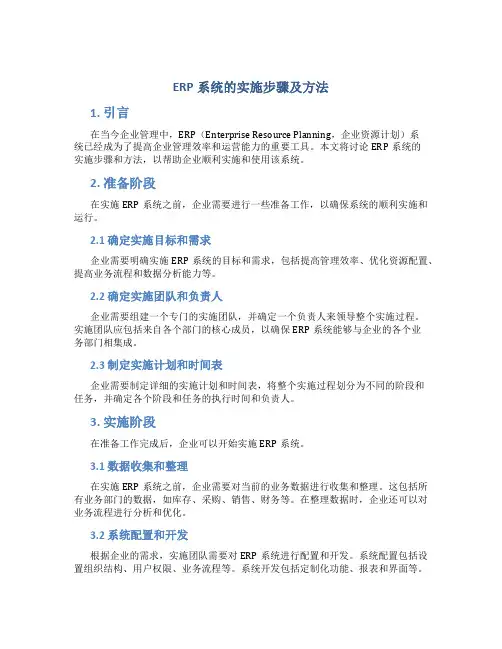 ERP 系统的实施步骤及方法

1. 引言

在当今企业管理中，ERP（Enterprise Resource Planning，企业资源计划）系统已经成为了提高企业管理效率和运营能力的重要工具。本文将讨论 ERP 系统的实施步骤和方法，以帮助企业顺利实施和使用该系统。

2. 准备阶段

在实施 ERP 系统之前，企业需要进行一些准备工作，以确保系统的顺利实施和运行。

2.1 确定实施目标和需求

企业需要明确实施 ERP 系统的目标和需求，包括提高管理效率、优化资源配置、提高业务流程和数据分析能力等。

2.2 确定实施团队和负责人

企业需要组建一个专门的实施团队，并确定一个负责人来领导整个实施过程。实施团队应包括来自各个部门的核心成员，以确保 ERP 系统能够与企业的各个业务部门相集成。

2.3 制定实施计划和时间表

企业需要制定详细的实施计划和时间表，将整个实施过程划分为不同的阶段和任务，并确定各个阶段和任务的执行时间和负责人。

3. 实施阶段

在准备工作完成后，企业可以开始实施 ERP 系统。

3.1 数据收集和整理

在实施 ERP 系统之前，企业需要对当前的业务数据进行收集和整理。这包括所有业务部门的数据，如库存、采购、销售、财务等。在整理数据时，企业还可以对业务流程进行分析和优化。

3.2 系统配置和开发

根据企业的需求，实施团队需要对 ERP 系统进行配置和开发。系统配置包括设置组织结构、用户权限、业务流程等。系统开发包括定制化功能、报表和界面等。